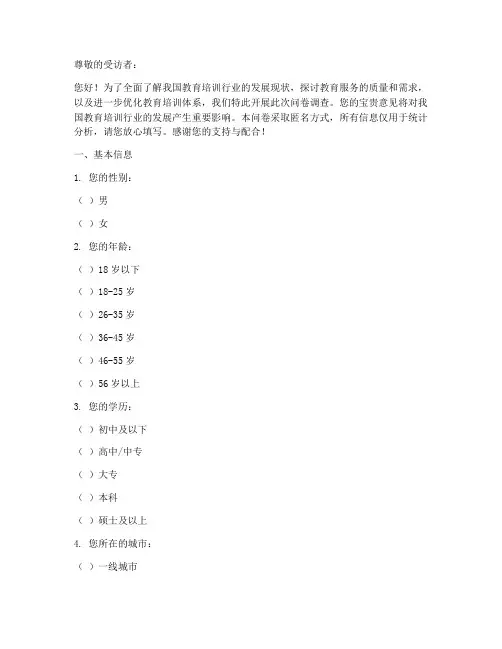 尊敬的受访者：

您好！为了全面了解我国教育培训行业的发展现状，探讨教育服务的质量和需求，以及进一步优化教育培训体系，我们特此开展此次问卷调查。您的宝贵意见将对我国教育培训行业的发展产生重要影响。本问卷采取匿名方式，所有信息仅用于统计分析，请您放心填写。感谢您的支持与配合！

一、基本信息

1. 您的性别：

（ ）男

（ ）女

2. 您的年龄：

（ ）18 岁以下

（ ）18-25 岁

（ ）26-35 岁

（ ）36-45 岁

（ ）46-55 岁

（ ）56 岁以上

3. 您的学历：

（ ）初中及以下

（ ）高中/中专

（ ）大专

（ ）本科

（ ）硕士及以上

4. 您所在的城市：

（ ）一线城市